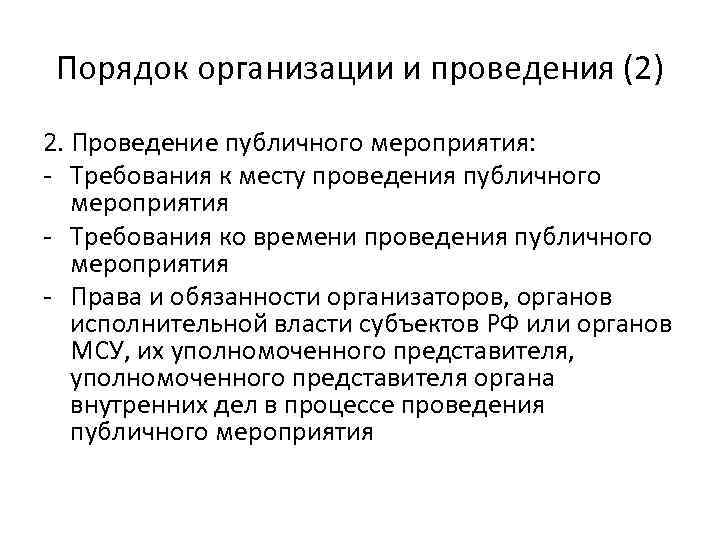 Порядок организации и проведения (2)

2. Проведение публичного мероприятия:
- Требования к месту проведения публичного мероприятия
- Требования ко времени проведения публичного мероприятия
- Права и обязанности организаторов, органов исполнительной власти субъектов РФ или органов МСУ, их уполномоченного представителя, уполномоченного представителя органа внутренних дел в процессе проведения публичного мероприятия